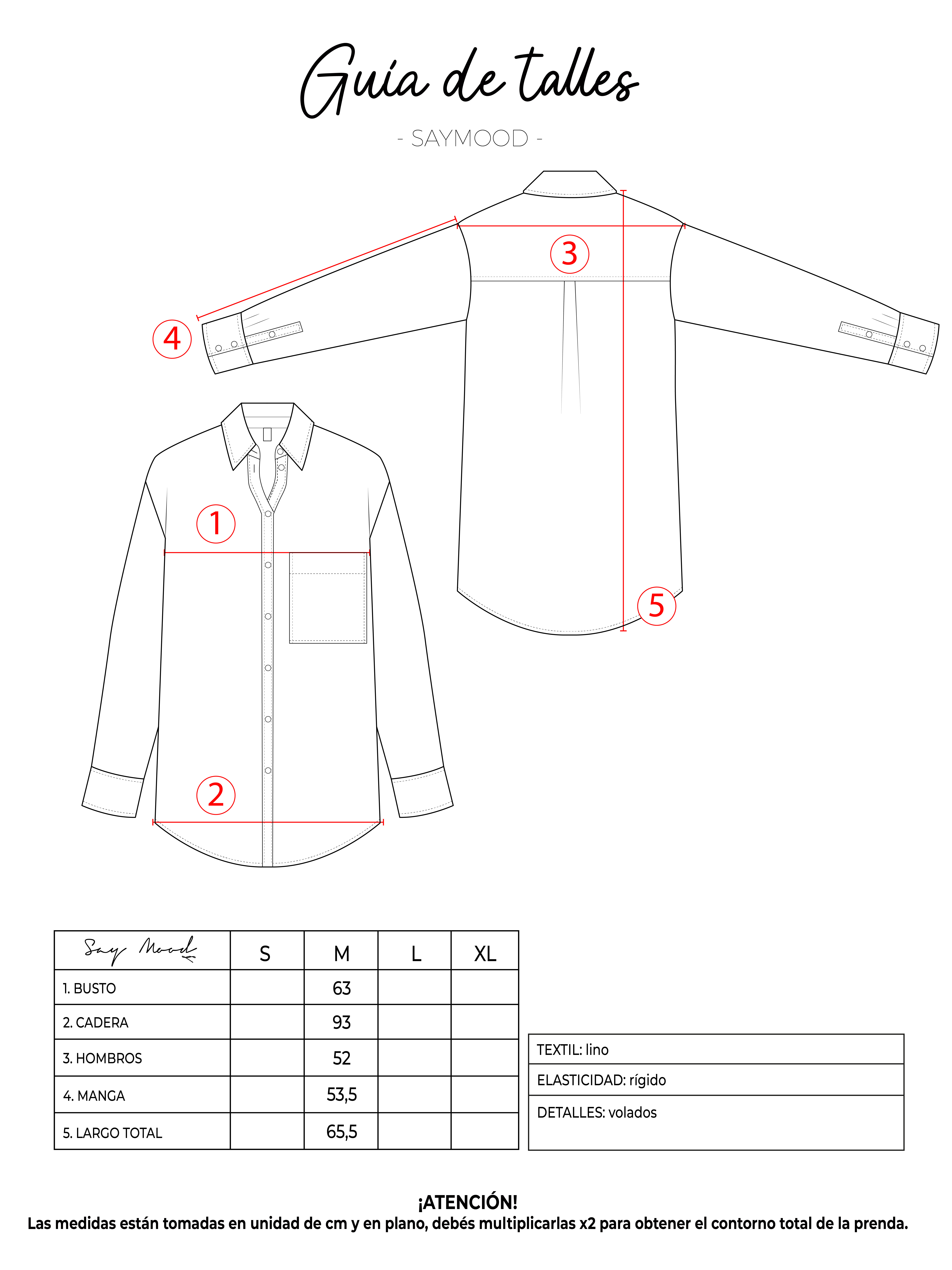 Guía de talles

- SAYMOOD -

3

4

1

5

2

| Say Mood | S | M | L | XL |
|---|---|---|---|---|
| 1. BUSTO | | 63 | | |
| 2. CADERA | | 93 | | |
| 3. HOMBROS | | 52 | | |
| 4. MANGA | | 53,5 | | |
| 5. LARGO TOTAL | | 65,5 | | |

| TEXTIL: lino |
|---|
| ELASTICIDAD: rígido |
| DETALLES: volados |

¡ATENCIÓN!
Las medidas están tomadas en unidad de cm y en plano, debés multiplicarlas x2 para obtener el contorno total de la prenda.